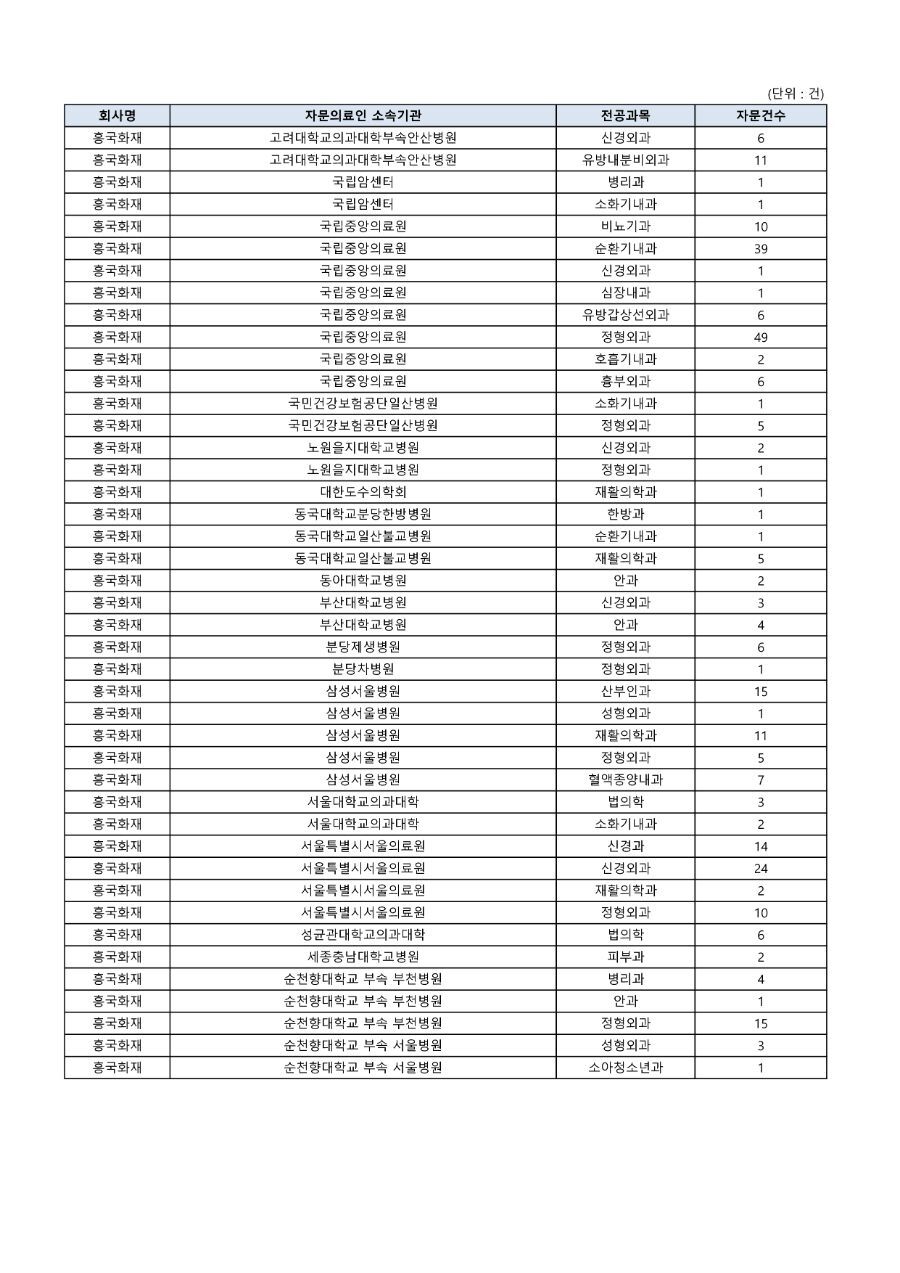 (단위 : 건)

| 회사명 | 자문의료인 소속기관 | 전공과목 | 자문건수 |
|---|---|---|---|
| 흥국화재 | 고려대학교의과대학부속안산병원 | 신경외과 | 6 |
| 흥국화재 | 고려대학교의과대학부속안산병원 | 유방내분비외과 | 11 |
| 흥국화재 | 국립암센터 | 병리과 | 1 |
| 흥국화재 | 국립암센터 | 소화기내과 | 1 |
| 흥국화재 | 국립중앙의료원 | 비뇨기과 | 10 |
| 흥국화재 | 국립중앙의료원 | 순환기내과 | 39 |
| 흥국화재 | 국립중앙의료원 | 신경외과 | 1 |
| 흥국화재 | 국립중앙의료원 | 심장내과 | 1 |
| 흥국화재 | 국립중앙의료원 | 유방갑상선외과 | 6 |
| 흥국화재 | 국립중앙의료원 | 정형외과 | 49 |
| 흥국화재 | 국립중앙의료원 | 호흡기내과 | 2 |
| 흥국화재 | 국립중앙의료원 | 흉부외과 | 6 |
| 흥국화재 | 국민건강보험공단일산병원 | 소화기내과 | 1 |
| 흥국화재 | 국민건강보험공단일산병원 | 정형외과 | 5 |
| 흥국화재 | 노원을지대학교병원 | 신경외과 | 2 |
| 흥국화재 | 노원을지대학교병원 | 정형외과 | 1 |
| 흥국화재 | 대한도수의학회 | 재활의학과 | 1 |
| 흥국화재 | 동국대학교분당한방병원 | 한방과 | 1 |
| 흥국화재 | 동국대학교일산불교병원 | 순환기내과 | 1 |
| 흥국화재 | 동국대학교일산불교병원 | 재활의학과 | 5 |
| 흥국화재 | 동아대학교병원 | 안과 | 2 |
| 흥국화재 | 부산대학교병원 | 신경외과 | 3 |
| 흥국화재 | 부산대학교병원 | 안과 | 4 |
| 흥국화재 | 분당제생병원 | 정형외과 | 6 |
| 흥국화재 | 분당차병원 | 정형외과 | 1 |
| 흥국화재 | 삼성서울병원 | 산부인과 | 15 |
| 흥국화재 | 삼성서울병원 | 성형외과 | 1 |
| 흥국화재 | 삼성서울병원 | 재활의학과 | 11 |
| 흥국화재 | 삼성서울병원 | 정형외과 | 5 |
| 흥국화재 | 삼성서울병원 | 혈액종양내과 | 7 |
| 흥국화재 | 서울대학교의과대학 | 법의학 | 3 |
| 흥국화재 | 서울대학교의과대학 | 소화기내과 | 2 |
| 흥국화재 | 서울특별시서울의료원 | 신경과 | 14 |
| 흥국화재 | 서울특별시서울의료원 | 신경외과 | 24 |
| 흥국화재 | 서울특별시서울의료원 | 재활의학과 | 2 |
| 흥국화재 | 서울특별시서울의료원 | 정형외과 | 10 |
| 흥국화재 | 성균관대학교의과대학 | 법의학 | 6 |
| 흥국화재 | 세종충남대학교병원 | 피부과 | 2 |
| 흥국화재 | 순천향대학교 부속 부천병원 | 병리과 | 4 |
| 흥국화재 | 순천향대학교 부속 부천병원 | 안과 | 1 |
| 흥국화재 | 순천향대학교 부속 부천병원 | 정형외과 | 15 |
| 흥국화재 | 순천향대학교 부속 서울병원 | 성형외과 | 3 |
| 흥국화재 | 순천향대학교 부속 서울병원 | 소아청소년과 | 1 |